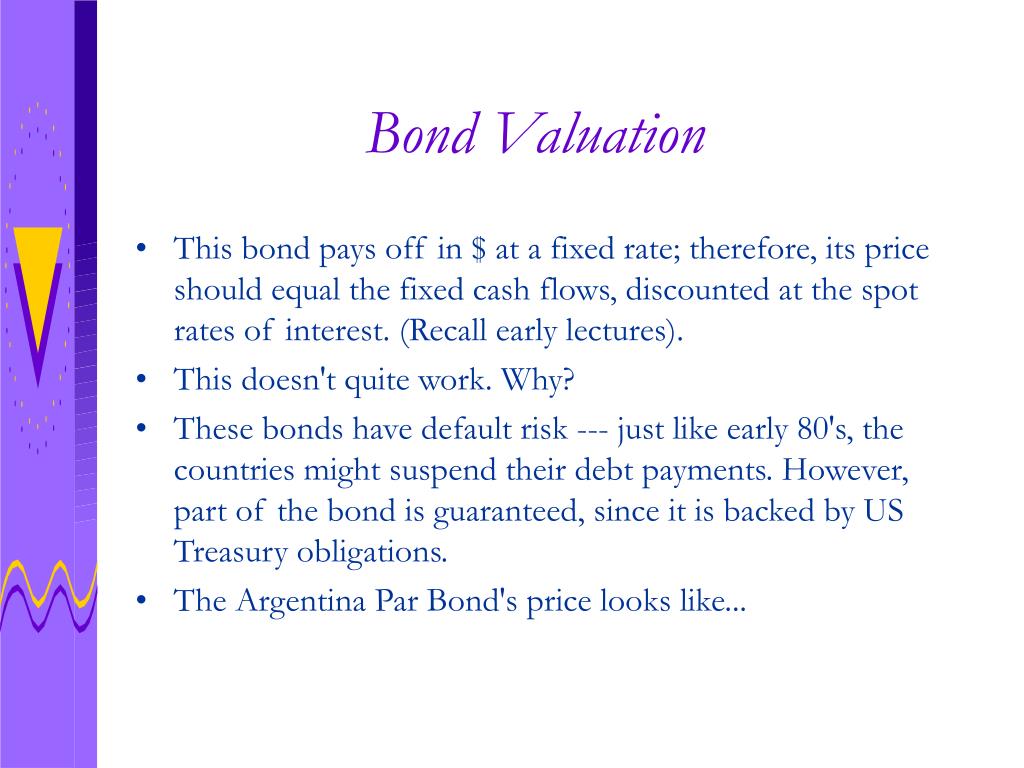 Bond Valuation

• This bond pays off in \$ at a fixed rate; therefore, its price should equal the fixed cash flows, discounted at the spot rates of interest. (Recall early lectures).

• This doesn't quite work. Why?

• These bonds have default risk --- just like early 80's, the countries might suspend their debt payments. However, part of the bond is guaranteed, since it is backed by US Treasury obligations.

• The Argentina Par Bond's price looks like...